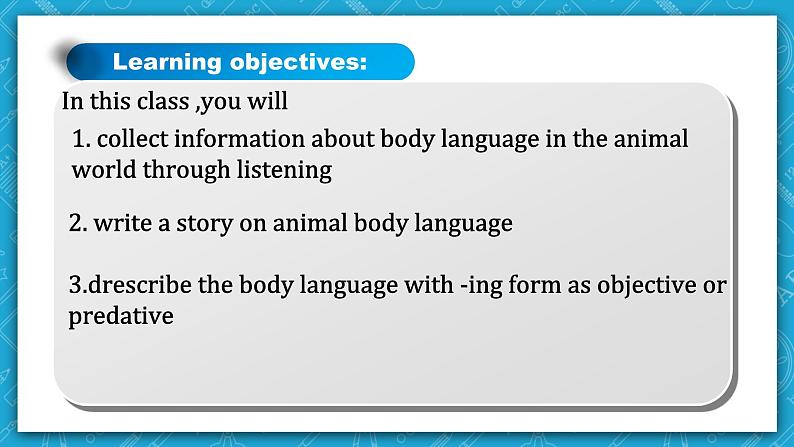 Learning objectives:

In this class ,you will

1. collect information about body language in the animal world through listening

2. write a story on animal body language

3.drescribe the body language with -ing form as objective or predative